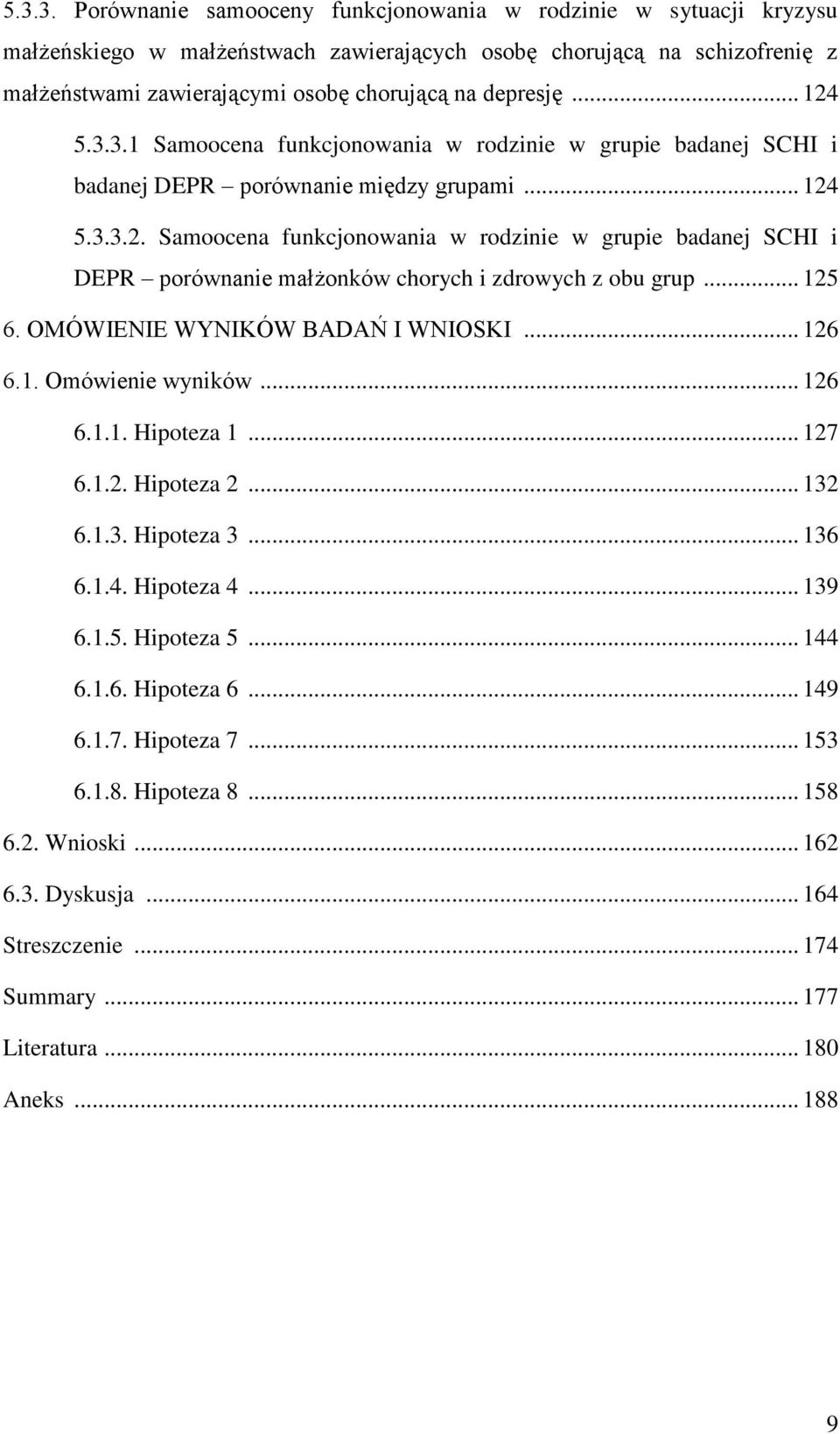 5.3.3. Porównanie samooceny funkcjonowania w rodzinie w sytuacji kryzysu małżeńskiego w małżeństwach zawierających osobę chorującą na schizofrenię z małżeństwami zawierającymi osobę chorującą na depresję ... 124

5.3.3.1 Samoocena funkcjonowania w rodzinie w grupie badanej SCHI i badanej DEPR – porównanie między grupami ... 124

5.3.3.2. Samoocena funkcjonowania w rodzinie w grupie badanej SCHI i DEPR – porównanie małżonków chorych i zdrowych z obu grup ... 125

6. OMÓWIENIE WYNIKÓW BADAŃ I WNIOSKI ... 126

6.1. Omówienie wyników ... 126

6.1.1. Hipoteza 1 ... 127

6.1.2. Hipoteza 2 ... 132

6.1.3. Hipoteza 3 ... 136

6.1.4. Hipoteza 4 ... 139

6.1.5. Hipoteza 5 ... 144

6.1.6. Hipoteza 6 ... 149

6.1.7. Hipoteza 7 ... 153

6.1.8. Hipoteza 8 ... 158

6.2. Wnioski ... 162

6.3. Dyskusja ... 164

Streszczenie ... 174

Summary ... 177

Literatura ... 180

Aneks ... 188

9